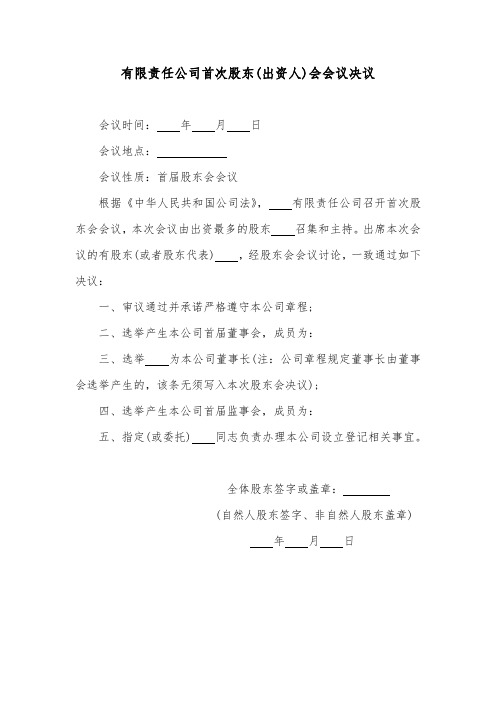 有限责任公司首次股东(出资人)会会议决议

会议时间：____年____月____日

会议地点：____________

会议性质：首届股东会会议

根据《中华人民共和国公司法》，____有限责任公司召开首次股东会会议，本次会议由出资最多的股东____召集和主持。出席本次会议的有股东(或者股东代表)____，经股东会会议讨论，一致通过如下决议：

一、审议通过并承诺严格遵守本公司章程；

二、选举产生本公司首届董事会，成员为：

三、选举____为本公司董事长(注：公司章程规定董事长由董事会选举产生的，该条无须写入本次股东会决议)；

四、选举产生本公司首届监事会，成员为：

五、指定(或委托)____同志负责办理本公司设立登记相关事宜。

全体股东签字或盖章：________

(自然人股东签字、非自然人股东盖章)

____年____月____日